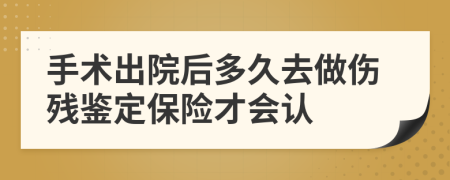 手术出院后多久去做伤残鉴定保险才会认